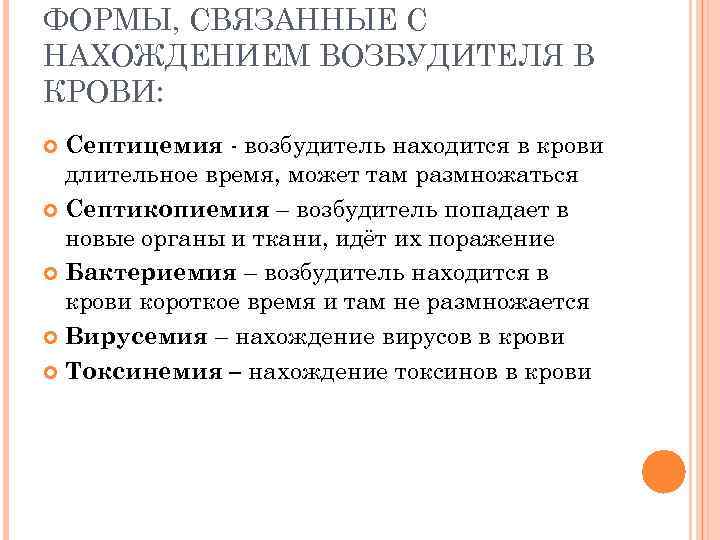 ФОРМЫ, СВЯЗАННЫЕ С НАХОЖДЕНИЕМ ВОЗБУДИТЕЛЯ В КРОВИ:

Септицемия - возбудитель находится в крови длительное время, может там размножаться

Септикопиемия – возбудитель попадает в новые органы и ткани, идёт их поражение

Бактериемия – возбудитель находится в крови короткое время и там не размножается

Вирусемия – нахождение вирусов в крови

Токсинемия – нахождение токсинов в крови